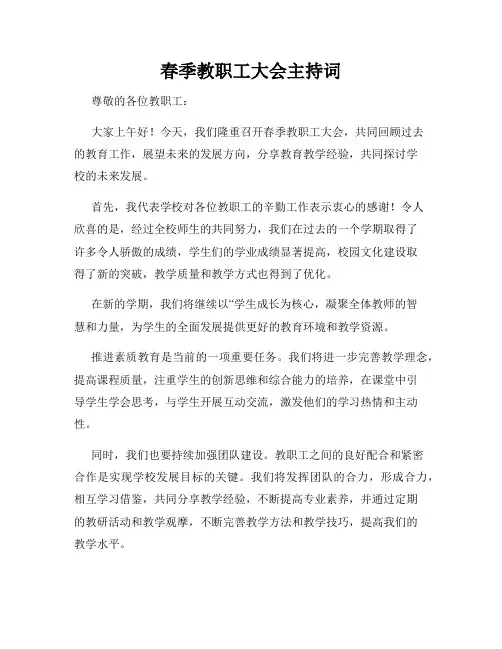 春季教职工大会主持词

尊敬的各位教职工：

大家上午好！今天，我们隆重召开春季教职工大会，共同回顾过去的教育工作，展望未来的发展方向，分享教育教学经验，共同探讨学校的未来发展。

首先，我代表学校对各位教职工的辛勤工作表示衷心的感谢！令人欣喜的是，经过全校师生的共同努力，我们在过去的一个学期取得了许多令人骄傲的成绩，学生们的学业成绩显著提高，校园文化建设取得了新的突破，教学质量和教学方式也得到了优化。

在新的学期，我们将继续以“学生成长为核心，凝聚全体教师的智慧和力量，为学生的全面发展提供更好的教育环境和教学资源。

推进素质教育是当前的一项重要任务。我们将进一步完善教学理念，提高课程质量，注重学生的创新思维和综合能力的培养，在课堂中引导学生学会思考，与学生开展互动交流，激发他们的学习热情和主动性。

同时，我们也要持续加强团队建设。教职工之间的良好配合和紧密合作是实现学校发展目标的关键。我们将发挥团队的合力，形成合力，相互学习借鉴，共同分享教学经验，不断提高专业素养，并通过定期的教研活动和教学观摩，不断完善教学方法和教学技巧，提高我们的教学水平。